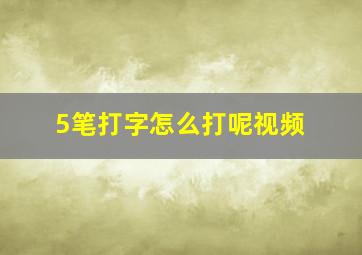 5笔打字怎么打呢视频